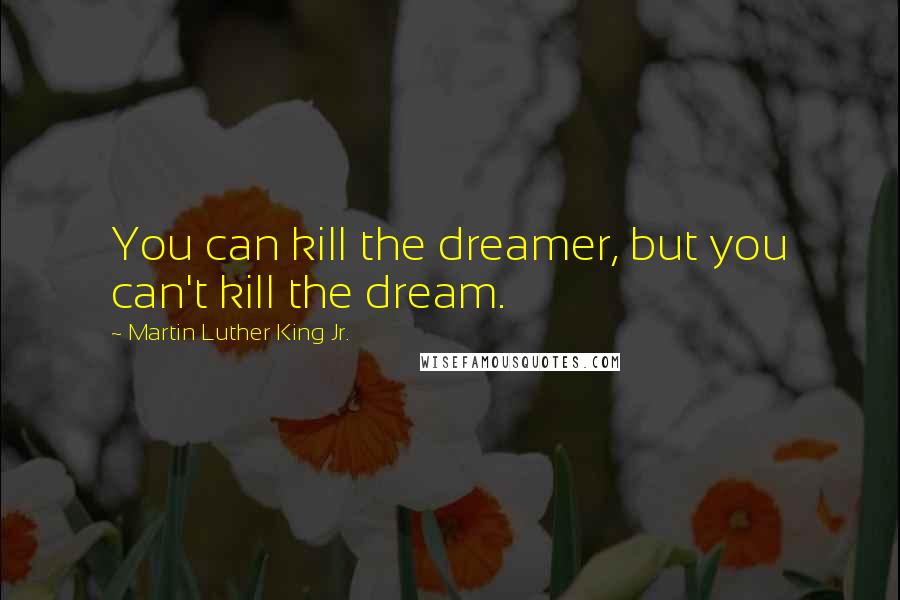 You can kill the dreamer, but you can't kill the dream.

~ Martin Luther King Jr.

WISEFAMOUSQUOTES.COM